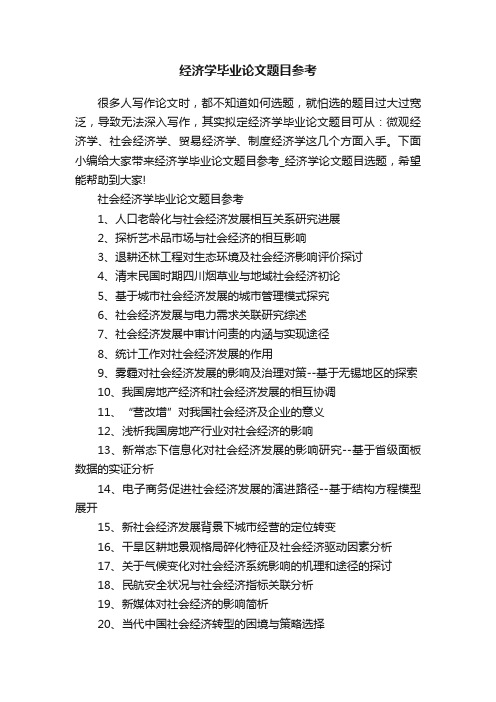 经济学毕业论文题目参考

很多人写作论文时，都不知道如何选题，就怕选的题目过大过宽泛，导致无法深入写作，其实拟定经济学毕业论文题目可从：微观经济学、社会经济学、贸易经济学、制度经济学这几个方面入手。下面小编给大家带来经济学毕业论文题目参考_经济学论文题目选题，希望能帮助到大家!

社会经济学毕业论文题目参考

1、人口老龄化与社会经济发展相互关系研究进展

2、探析艺术品市场与社会经济的相互影响

3、退耕还林工程对生态环境及社会经济影响评价探讨

4、清末民国时期四川烟草业与地域社会经济初论

5、基于城市社会经济发展的城市管理模式探究

6、社会经济发展与电力需求关联研究综述

7、社会经济发展中审计问责的内涵与实现途径

8、统计工作对社会经济发展的作用

9、雾霾对社会经济发展的影响及治理对策--基于无锡地区的探索

10、我国房地产经济和社会经济发展的相互协调

11、“营改增”对我国社会经济及企业的意义

12、浅析我国房地产行业对社会经济的影响

13、新常态下信息化对社会经济发展的影响研究--基于省级面板数据的实证分析

14、电子商务促进社会经济发展的演进路径--基于结构方程模型展开

15、新社会经济发展背景下城市经营的定位转变

16、干旱区耕地景观格局碎化特征及社会经济驱动因素分析

17、关于气候变化对社会经济系统影响的机理和途径的探讨

18、民航安全状况与社会经济指标关联分析

19、新媒体对社会经济的影响简析

20、当代中国社会经济转型的困境与策略选择